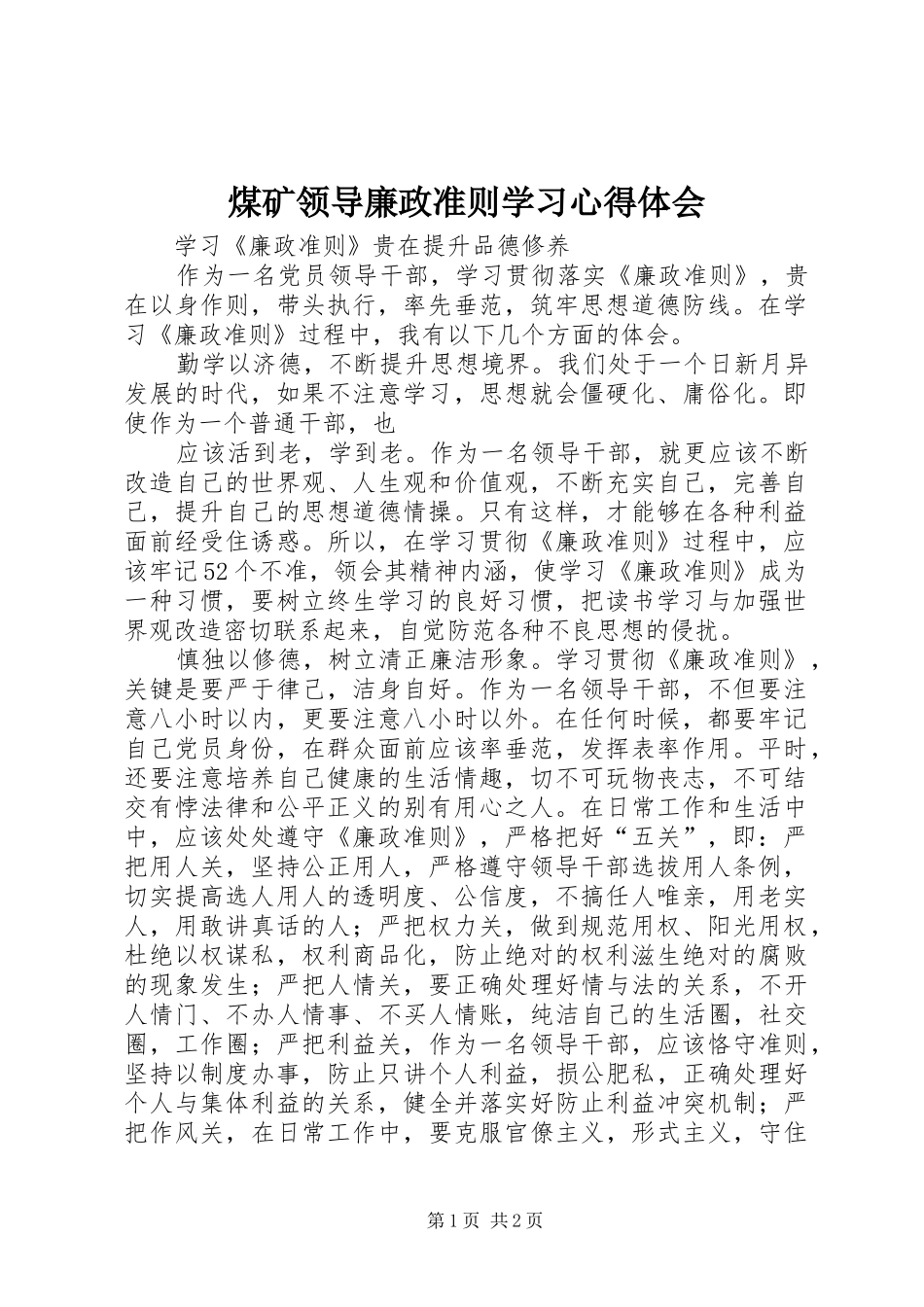 煤矿领导廉政准则学习心得体会

学习《廉政准则》贵在提升品德修养

作为一名党员领导干部，学习贯彻落实《廉政准则》，贵在以身作则，带头执行，率先垂范，筑牢思想道德防线。在学习《廉政准则》过程中，我有以下几个方面的体会。

勤学以济德，不断提升思想境界。我们处于一个日新月异发展的时代，如果不注意学习，思想就会僵硬化、庸俗化。即使作为一个普通干部，也

应该活到老，学到老。作为一名领导干部，就更应该不断改造自己的世界观、人生观和价值观，不断充实自己，完善自己，提升自己的思想道德情操。只有这样，才能够在各种利益面前经受住诱惑。所以，在学习贯彻《廉政准则》过程中，应该牢记52个不准，领会其精神内涵，使学习《廉政准则》成为一种习惯，要树立终生学习的良好习惯，把读书学习与加强世界观改造密切联系起来，自觉防范各种不良思想的侵扰。

慎独以修德，树立清正廉洁形象。学习贯彻《廉政准则》，关键是要严于律己，洁身自好。作为一名领导干部，不但要注意八小时以内，更要注意八小时以外。在任何时候，都要牢记自己党员身份，在群众面前应该率垂范，发挥表率作用。平时，还要注意培养自己健康的生活情趣，切不可玩物丧志，不可结交有悖法律和公平正义的别有用心之人。在日常工作和生活中中，应该处处遵守《廉政准则》，严格把好“五关”，即：严把用人关，坚持公正用人，严格遵守领导干部选拔用人条例，切实提高选人用人的透明度、公信度，不搞任人唯亲，用老实人，用敢讲真话的人；严把权力关，做到规范用权、阳光用权，杜绝以权谋私，权利商品化，防止绝对的权利滋生绝对的腐败的现象发生；严把人情关，要正确处理好情与法的关系，不开人情门、不办人情事、不买人情账，纯洁自己的生活圈，社交圈，工作圈；严把利益关，作为一名领导干部，应该恪守准则，坚持以制度办事，防止只讲个人利益，损公肥私，正确处理好个人与集体利益的关系，健全并落实好防止利益冲突机制；严把作风关，在日常工作中，要克服官僚主义，形式主义，守住

第1页 共2页